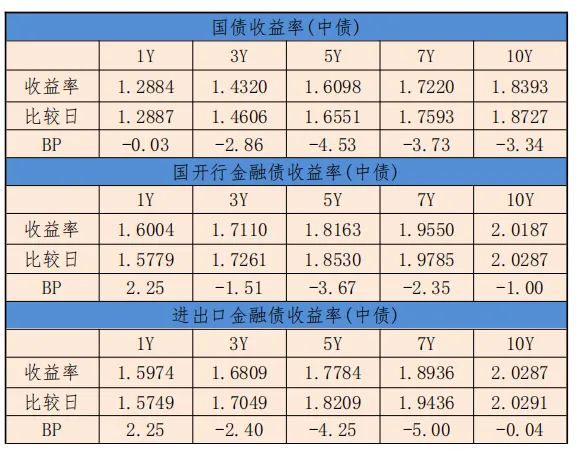 国债收益率(中债)

| | 1Y | 3Y | 5Y | 7Y | 10Y |
|---|---|---|---|---|---|
| 收益率 | 1.2884 | 1.4320 | 1.6098 | 1.7220 | 1.8393 |
| 比较日 | 1.2887 | 1.4606 | 1.6551 | 1.7593 | 1.8727 |
| BP | -0.03 | -2.86 | -4.53 | -3.73 | -3.34 |

国开行金融债收益率(中债)

| | 1Y | 3Y | 5Y | 7Y | 10Y |
|---|---|---|---|---|---|
| 收益率 | 1.6004 | 1.7110 | 1.8163 | 1.9550 | 2.0187 |
| 比较日 | 1.5779 | 1.7261 | 1.8530 | 1.9785 | 2.0287 |
| BP | 2.25 | -1.51 | -3.67 | -2.35 | -1.00 |

进出口金融债收益率(中债)

| | 1Y | 3Y | 5Y | 7Y | 10Y |
|---|---|---|---|---|---|
| 收益率 | 1.5974 | 1.6809 | 1.7784 | 1.8936 | 2.0287 |
| 比较日 | 1.5749 | 1.7049 | 1.8209 | 1.9436 | 2.0291 |
| BP | 2.25 | -2.40 | -4.25 | -5.00 | -0.04 |